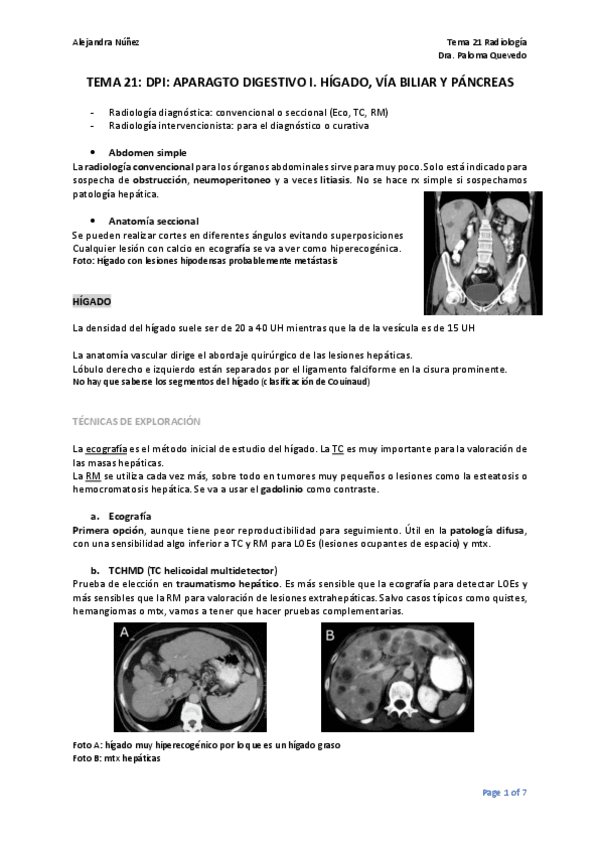 Alejandra Núñez

Tema 21 Radiología
Dra. Paloma Quevedo

TEMA 21: DPI: APARAGTO DIGESTIVO I. HÍGADO, VÍA BILIAR Y PÁNCREAS

- Radiología diagnóstica: convencional o seccional (Eco, TC, RM)
- Radiología intervencionista: para el diagnóstico o curativa

• Abdomen simple

La radiología convencional para los órganos abdominales sirve para muy poco. Solo está indicado para sospecha de obstrucción, neumoperitoneo y a veces litiasis. No se hace rx simple si sospechamos patología hepática.

• Anatomía seccional

Se pueden realizar cortes en diferentes ángulos evitando superposiciones
Cualquier lesión con calcio en ecografía se va a ver como hiperecogénica.
Foto: Hígado con lesiones hipodensas probablemente metástasis

HÍGADO

La densidad del hígado suele ser de 20 a 40 UH mientras que la de la vesícula es de 15 UH

La anatomía vascular dirige el abordaje quirúrgico de las lesiones hepáticas.
Lóbulo derecho e izquierdo están separados por el ligamento falciforme en la cisura prominente.
No hay que saberse los segmentos del hígado (clasificación de Couinaud)

TÉCNICAS DE EXPLORACIÓN

La ecografía es el método inicial de estudio del hígado. La TC es muy importante para la valoración de las masas hepáticas.
La RM se utiliza cada vez más, sobre todo en tumores muy pequeños o lesiones como la esteatosis o hemocromatosis hepática. Se va a usar el gadolinio como contraste.

a. Ecografía

Primera opción, aunque tiene peor reproductibilidad para seguimiento. Útil en la patología difusa, con una sensibilidad algo inferior a TC y RM para LOEs (lesiones ocupantes de espacio) y mtx.

b. TCHMD (TC helicoidal multidetector)

Prueba de elección en traumatismo hepático. Es más sensible que la ecografía para detectar LOEs y más sensibles que la RM para valoración de lesiones extrahepáticas. Salvo casos típicos como quistes, hemangiomas o mtx, vamos a tener que hacer pruebas complementarias.

A

B

Foto A: hígado muy hiperecogénico por lo que es un hígado graso
Foto B: mtx hepáticas

Page 1 of 7